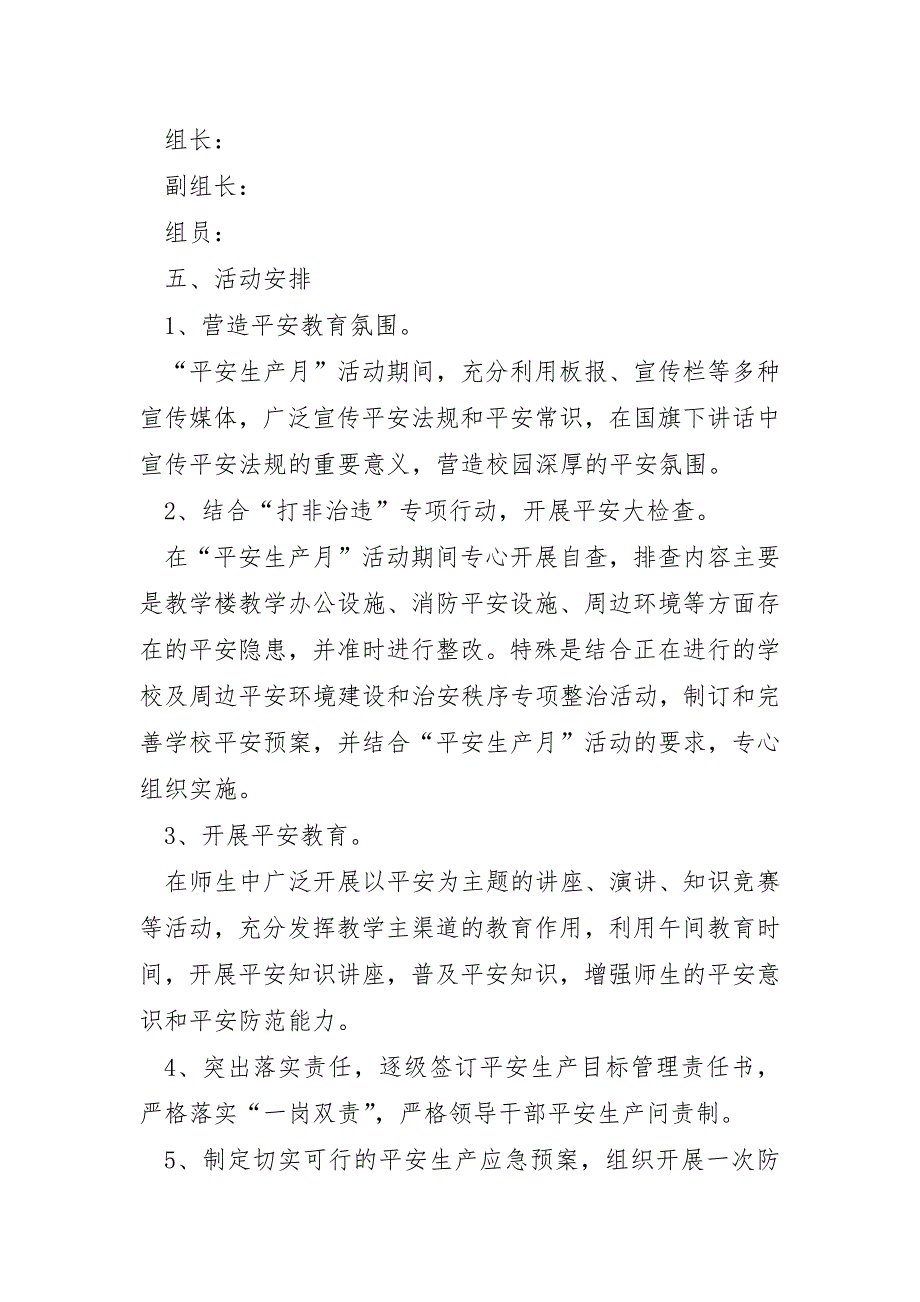 组长：

副组长：

组员：

五、活动安排

1、营造平安教育氛围。

“平安生产月”活动期间，充分利用板报、宣传栏等多种宣传媒体，广泛宣传平安法规和平安常识，在国旗下讲话中宣传平安法规的重要意义，营造校园深厚的平安氛围。

2、结合“打非治违”专项行动，开展平安大检查。

在“平安生产月”活动期间专心开展自查，排查内容主要是教学楼教学办公设施、消防平安设施、周边环境等方面存在的平安隐患，并准时进行整改。特殊是结合正在进行的学校及周边平安环境建设和治安秩序专项整治活动，制订和完善学校平安预案，并结合“平安生产月”活动的要求，专心组织实施。

3、开展平安教育。

在师生中广泛开展以平安为主题的讲座、演讲、知识竞赛等活动，充分发挥教学主渠道的教育作用，利用午间教育时间，开展平安知识讲座，普及平安知识，增强师生的平安意识和平安防范能力。

4、突出落实责任，逐级签订平安生产目标管理责任书，严格落实“一岗双责”，严格领导干部平安生产问责制。

5、制定切实可行的平安生产应急预案，组织开展一次防